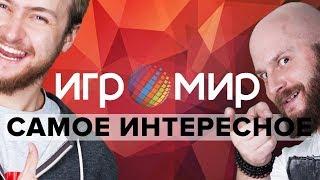 ИГРОМИР
САМОЕ ИНТЕРЕСНОЕ